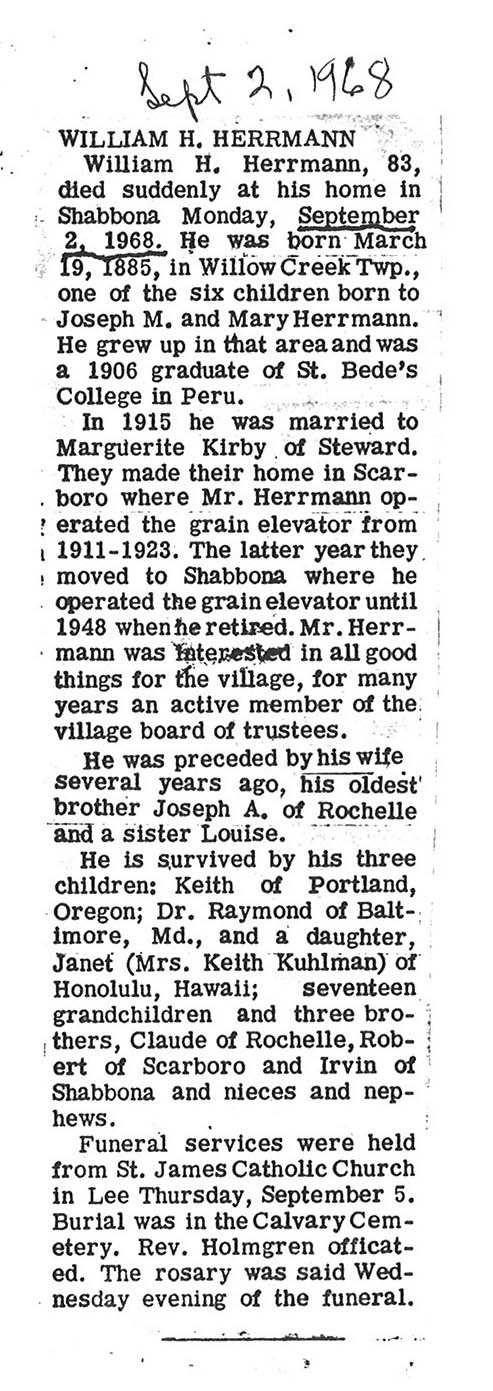 Sept 2, 1968

WILLIAM H. HERRMANN

William H. Herrmann, 83, died suddenly at his home in Shabbona Monday, September 2, 1968. He was born March 19, 1885, in Willow Creek Twp., one of the six children born to Joseph M. and Mary Herrmann. He grew up in that area and was a 1906 graduate of St. Bede's College in Peru.

In 1915 he was married to Marguerite Kirby of Steward. They made their home in Scarboro where Mr. Herrmann operated the grain elevator from 1911-1923. The latter year they moved to Shabbona where he operated the grain elevator until 1948 when he retired. Mr. Herrmann was interested in all good things for the village, for many years an active member of the village board of trustees.

He was preceded by his wife several years ago, his oldest brother Joseph A. of Rochelle and a sister Louise.

He is survived by his three children: Keith of Portland, Oregon; Dr. Raymond of Baltimore, Md., and a daughter, Janet (Mrs. Keith Kuhlman) of Honolulu, Hawaii; seventeen grandchildren and three brothers, Claude of Rochelle, Robert of Scarboro and Irvin of Shabbona and nieces and nephews.

Funeral services were held from St. James Catholic Church in Lee Thursday, September 5. Burial was in the Calvary Cemetery. Rev. Holmgren officated. The rosary was said Wednesday evening of the funeral.